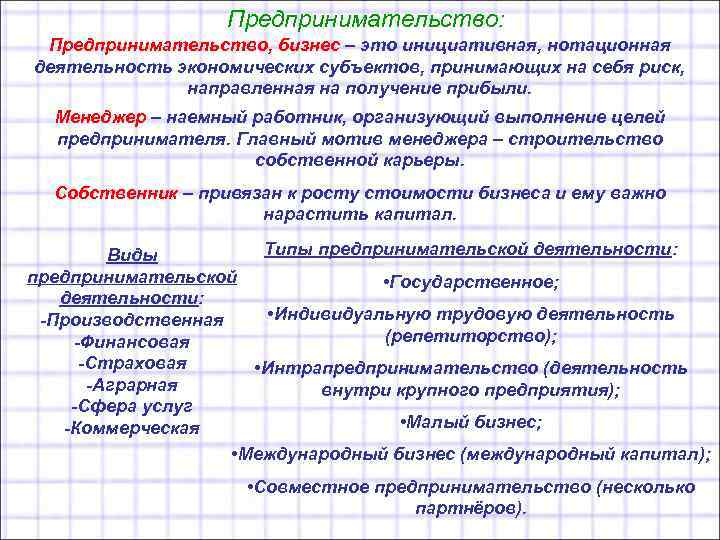 Предпринимательство:

Предпринимательство, бизнес – это инициативная, нотационная деятельность экономических субъектов, принимающих на себя риск, направленная на получение прибыли.

Менеджер – наемный работник, организующий выполнение целей предпринимателя. Главный мотив менеджера – строительство собственной карьеры.

Собственник – привязан к росту стоимости бизнеса и ему важно нарастить капитал.

Виды предпринимательской деятельности:
-Производственная
-Финансовая
-Страховая
-Аграрная
-Сфера услуг
-Коммерческая

Типы предпринимательской деятельности:

•Государственное;

•Индивидуальную трудовую деятельность (репетиторство);

•Интрапредпринимательство (деятельность внутри крупного предприятия);

•Малый бизнес;

•Международный бизнес (международный капитал);

•Совместное предпринимательство (несколько партнёров).